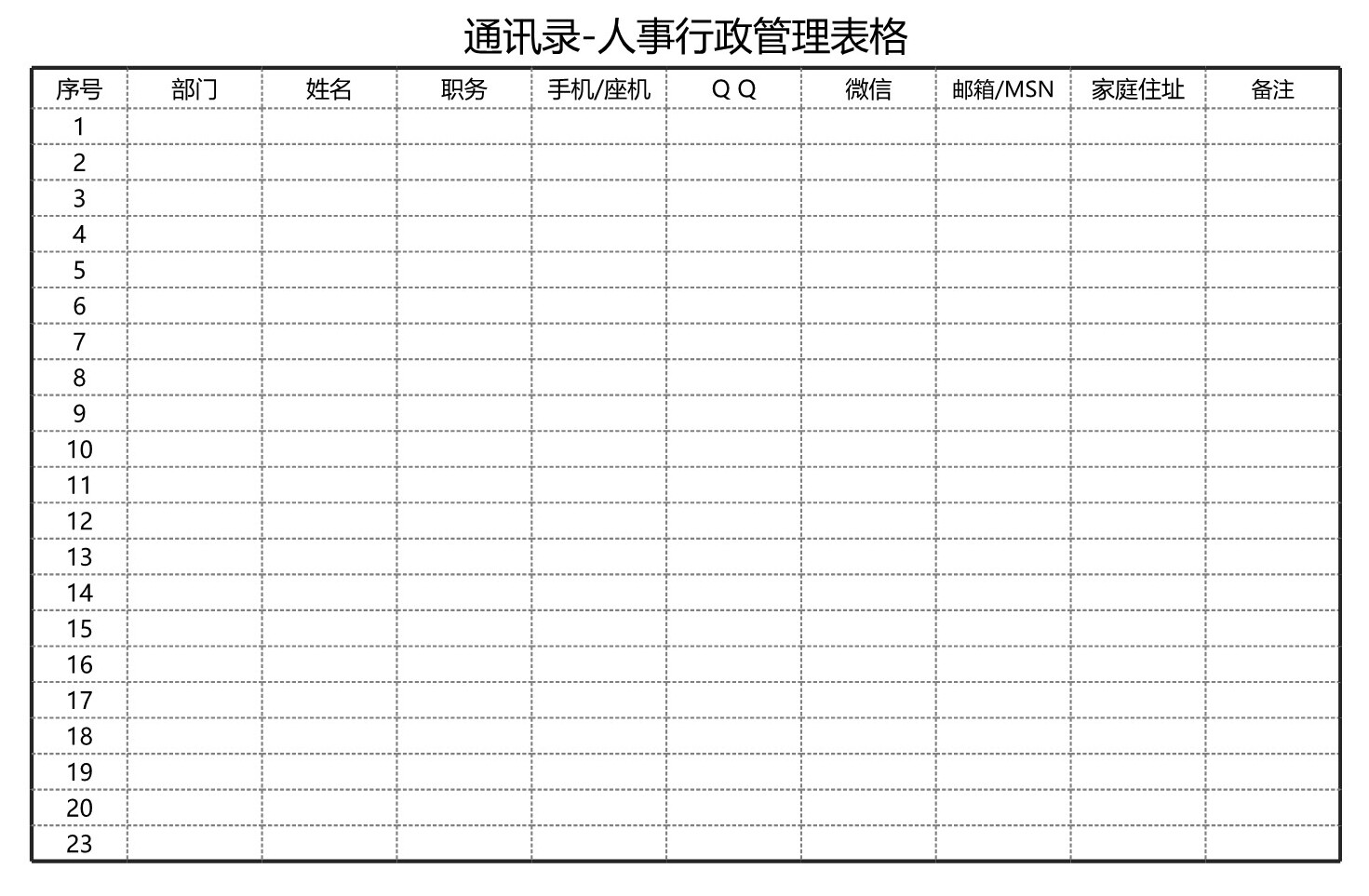 通讯录-人事行政管理表格

| 序号 | 部门 | 姓名 | 职务 | 手机/座机 | Q Q | 微信 | 邮箱/MSN | 家庭住址 | 备注 |
|---|---|---|---|---|---|---|---|---|---|
| 1 | | | | | | | | | |
| 2 | | | | | | | | | |
| 3 | | | | | | | | | |
| 4 | | | | | | | | | |
| 5 | | | | | | | | | |
| 6 | | | | | | | | | |
| 7 | | | | | | | | | |
| 8 | | | | | | | | | |
| 9 | | | | | | | | | |
| 10 | | | | | | | | | |
| 11 | | | | | | | | | |
| 12 | | | | | | | | | |
| 13 | | | | | | | | | |
| 14 | | | | | | | | | |
| 15 | | | | | | | | | |
| 16 | | | | | | | | | |
| 17 | | | | | | | | | |
| 18 | | | | | | | | | |
| 19 | | | | | | | | | |
| 20 | | | | | | | | | |
| 23 | | | | | | | | | |